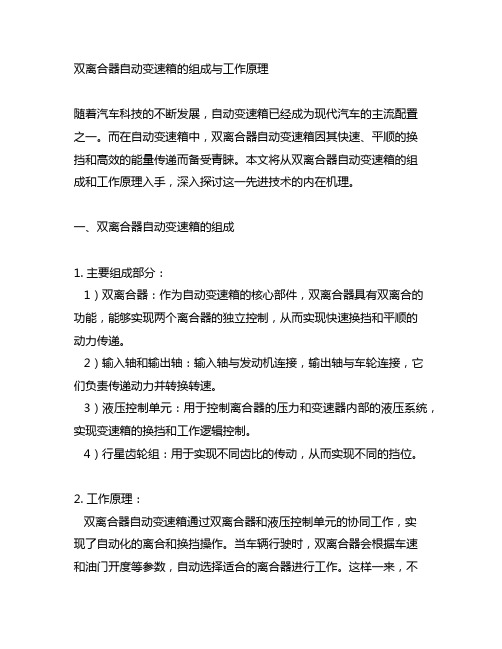 双离合器自动变速箱的组成与工作原理

随着汽车科技的不断发展，自动变速箱已经成为现代汽车的主流配置之一。而在自动变速箱中，双离合器自动变速箱因其快速、平顺的换挡和高效的能量传递而备受青睐。本文将从双离合器自动变速箱的组成和工作原理入手，深入探讨这一先进技术的内在机理。

一、双离合器自动变速箱的组成

1. 主要组成部分：
1）双离合器：作为自动变速箱的核心部件，双离合器具有双离合的功能，能够实现两个离合器的独立控制，从而实现快速换挡和平顺的动力传递。
2）输入轴和输出轴：输入轴与发动机连接，输出轴与车轮连接，它们负责传递动力并转换转速。
3）液压控制单元：用于控制离合器的压力和变速器内部的液压系统，实现变速箱的换挡和工作逻辑控制。
4）行星齿轮组：用于实现不同齿比的传动，从而实现不同的挡位。

2. 工作原理：
双离合器自动变速箱通过双离合器和液压控制单元的协同工作，实现了自动化的离合和换挡操作。当车辆行驶时，双离合器会根据车速和油门开度等参数，自动选择适合的离合器进行工作。这样一来，不